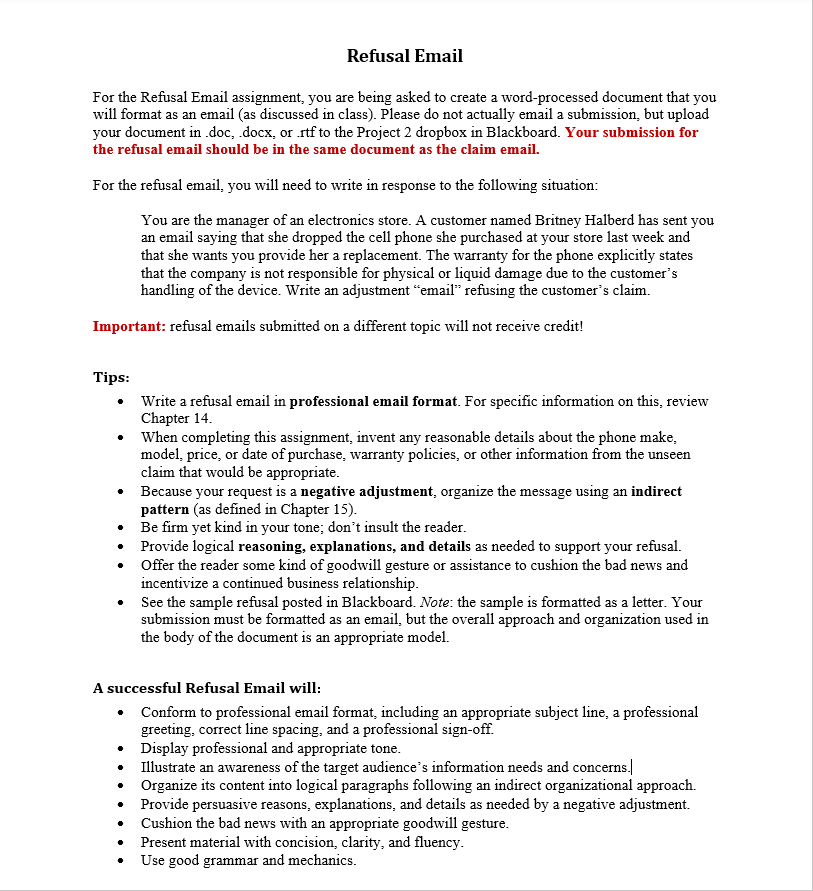 Refusal Email

For the Refusal Email assignment, you are being asked to create a word-processed document that you will format as an email (as discussed in class). Please do not actually email a submission, but upload your document in .doc, .docx, or .rtf to the Project 2 dropbox in Blackboard. Your submission for the refusal email should be in the same document as the claim email.

For the refusal email, you will need to write in response to the following situation:

You are the manager of an electronics store. A customer named Britney Halberd has sent you an email saying that she dropped the cell phone she purchased at your store last week and that she wants you provide her a replacement. The warranty for the phone explicitly states that the company is not responsible for physical or liquid damage due to the customer's handling of the device. Write an adjustment "email" refusing the customer's claim.

Important: refusal emails submitted on a different topic will not receive credit!

Tips:
• Write a refusal email in professional email format. For specific information on this, review Chapter 14.
• When completing this assignment, invent any reasonable details about the phone make, model, price, or date of purchase, warranty policies, or other information from the unseen claim that would be appropriate.
• Because your request is a negative adjustment, organize the message using an indirect pattern (as defined in Chapter 15).
• Be firm yet kind in your tone; don't insult the reader.
• Provide logical reasoning, explanations, and details as needed to support your refusal.
• Offer the reader some kind of goodwill gesture or assistance to cushion the bad news and incentivize a continued business relationship.
• See the sample refusal posted in Blackboard. Note: the sample is formatted as a letter. Your submission must be formatted as an email, but the overall approach and organization used in the body of the document is an appropriate model.

A successful Refusal Email will:
• Conform to professional email format, including an appropriate subject line, a professional greeting, correct line spacing, and a professional sign-off.
• Display professional and appropriate tone.
• Illustrate an awareness of the target audience's information needs and concerns.
• Organize its content into logical paragraphs following an indirect organizational approach.
• Provide persuasive reasons, explanations, and details as needed by a negative adjustment.
• Cushion the bad news with an appropriate goodwill gesture.
• Present material with concision, clarity, and fluency.
• Use good grammar and mechanics.